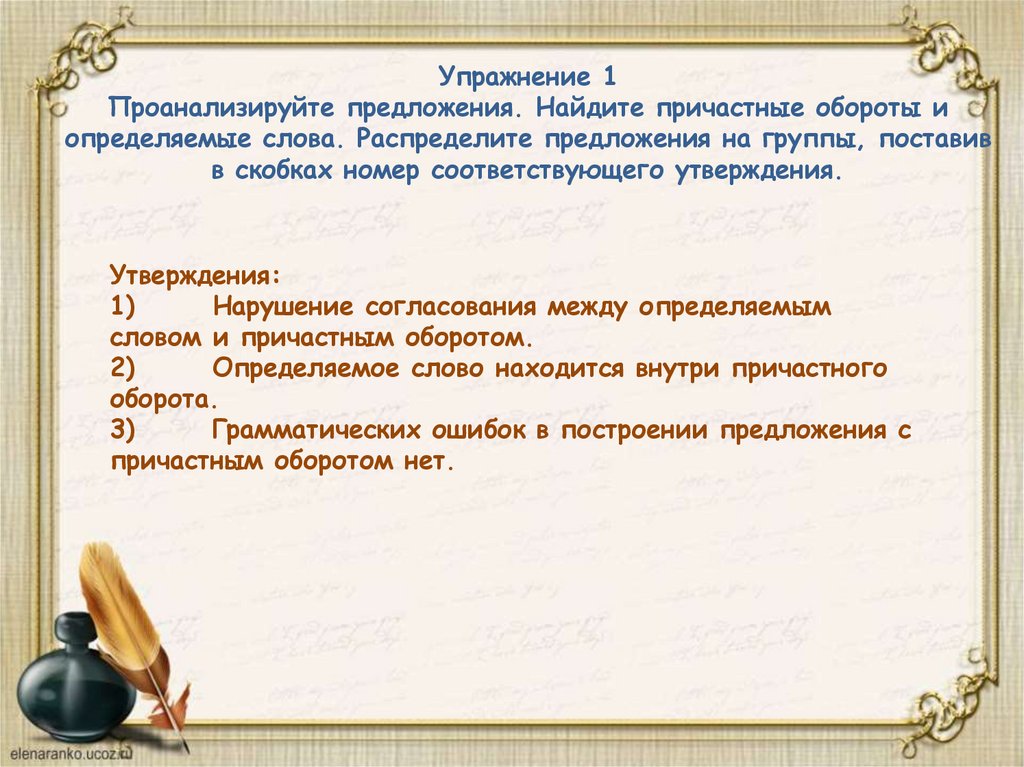 Упражнение 1
Проанализируйте предложения. Найдите причастные обороты и определяемые слова. Распределите предложения на группы, поставив в скобках номер соответствующего утверждения.

Утверждения:
1) Нарушение согласования между определяемым словом и причастным оборотом.
2) Определяемое слово находится внутри причастного оборота.
3) Грамматических ошибок в построении предложения с причастным оборотом нет.

elenaranko.ucoz.ru